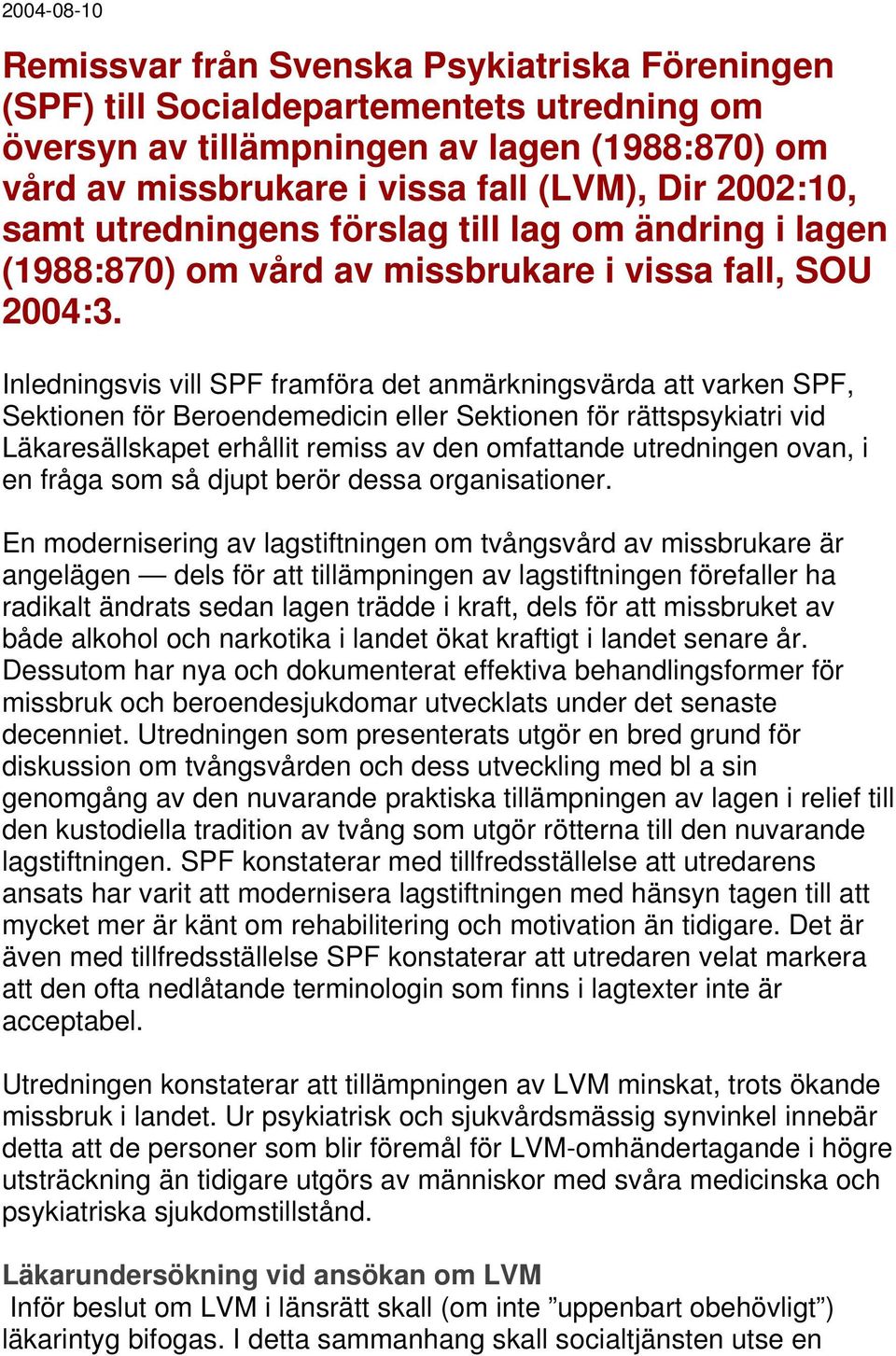 2004-08-10

Remissvar från Svenska Psykiatriska Föreningen (SPF) till Socialdepartementets utredning om översyn av tillämpningen av lagen (1988:870) om vård av missbrukare i vissa fall (LVM), Dir 2002:10, samt utredningens förslag till lag om ändring i lagen (1988:870) om vård av missbrukare i vissa fall, SOU 2004:3.

Inledningsvis vill SPF framföra det anmärkningsvärda att varken SPF, Sektionen för Beroendemedicin eller Sektionen för rättspsykiatri vid Läkaresällskapet erhållit remiss av den omfattande utredningen ovan, i en fråga som så djupt berör dessa organisationer.

En modernisering av lagstiftningen om tvångsvård av missbrukare är angelägen — dels för att tillämpningen av lagstiftningen förefaller ha radikalt ändrats sedan lagen trädde i kraft, dels för att missbruket av både alkohol och narkotika i landet ökat kraftigt i landet senare år. Dessutom har nya och dokumenterat effektiva behandlingsformer för missbruk och beroendesjukdomar utvecklats under det senaste decenniet. Utredningen som presenterats utgör en bred grund för diskussion om tvångsvården och dess utveckling med bl a sin genomgång av den nuvarande praktiska tillämpningen av lagen i relief till den kustodiella tradition av tvång som utgör rötterna till den nuvarande lagstiftningen. SPF konstaterar med tillfredsställelse att utredarens ansats har varit att modernisera lagstiftningen med hänsyn tagen till att mycket mer är känt om rehabilitering och motivation än tidigare. Det är även med tillfredsställelse SPF konstaterar att utredaren velat markera att den ofta nedlåtande terminologin som finns i lagtexter inte är acceptabel.

Utredningen konstaterar att tillämpningen av LVM minskat, trots ökande missbruk i landet. Ur psykiatrisk och sjukvårdsmässig synvinkel innebär detta att de personer som blir föremål för LVM-omhändertagande i högre utsträckning än tidigare utgörs av människor med svåra medicinska och psykiatriska sjukdomstillstånd.

Läkarundersökning vid ansökan om LVM
Inför beslut om LVM i länsrätt skall (om inte ”uppenbart obehövligt”) läkarintyg bifogas. I detta sammanhang skall socialtjänsten utse en